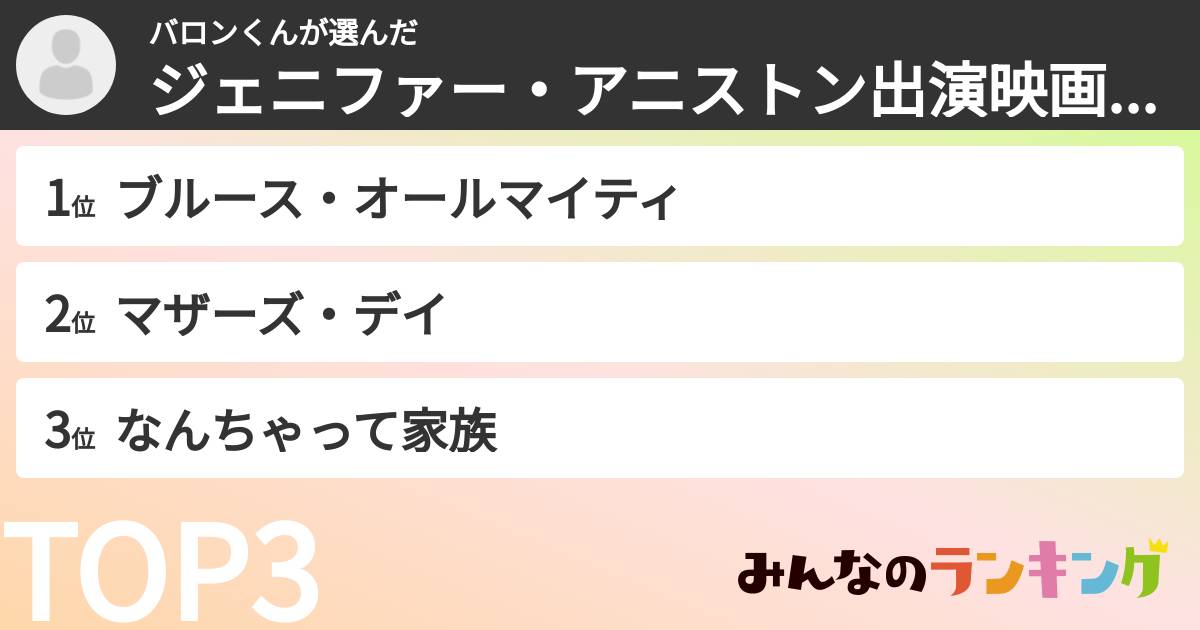 バロンくんが選んだ
ジェニファー・アニストン出演映画...

1位 ブルース・オールマイティ

2位 マザーズ・デイ

3位 なんちゃって家族

TOP3

みんなのランキング